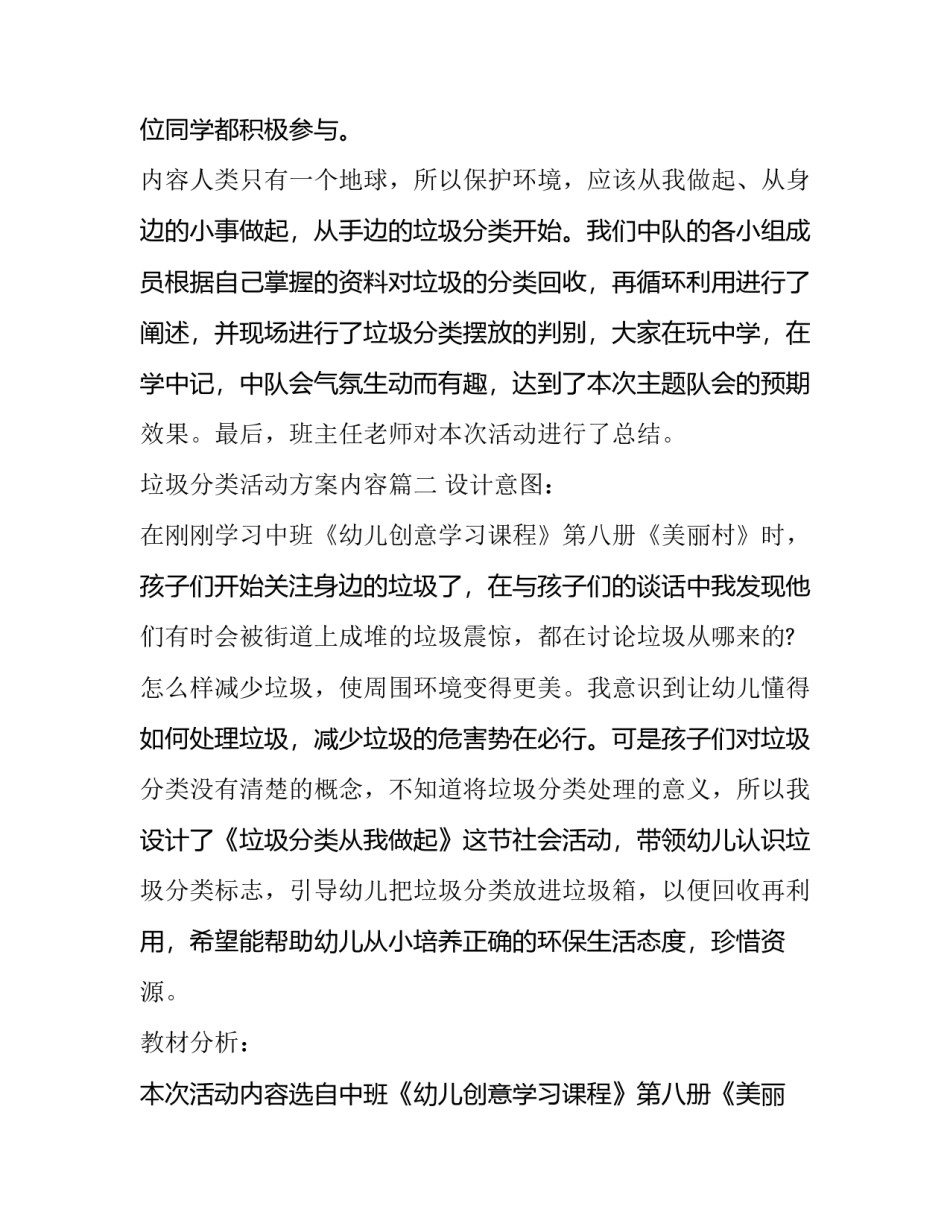 位同学都积极参与。

内容人类只有一个地球，所以保护环境，应该从我做起、从身边的小事做起，从手边的垃圾分类开始。我们中队的各小组成员根据自己掌握的资料对垃圾的分类回收，再循环利用进行了阐述，并现场进行了垃圾分类摆放的判别，大家在玩中学，在学中记，中队会气氛生动而有趣，达到了本次主题队会的预期效果。最后，班主任老师对本次活动进行了总结。

垃圾分类活动方案内容篇二 设计意图：

在刚刚学习中班《幼儿创意学习课程》第八册《美丽村》时，孩子们开始关注身边的垃圾了，在与孩子们的谈话中我发现他们有时会被街道上成堆的垃圾震惊，都在讨论垃圾从哪来的?怎么样减少垃圾，使周围环境变得更美。我意识到让幼儿懂得如何处理垃圾，减少垃圾的危害势在必行。可是孩子们对垃圾分类没有清楚的概念，不知道将垃圾分类处理的意义，所以我设计了《垃圾分类从我做起》这节社会活动，带领幼儿认识垃圾分类标志，引导幼儿把垃圾分类放进垃圾箱，以便回收再利用，希望能帮助幼儿从小培养正确的环保生活态度，珍惜资源。

教材分析：

本次活动内容选自中班《幼儿创意学习课程》第八册《美丽